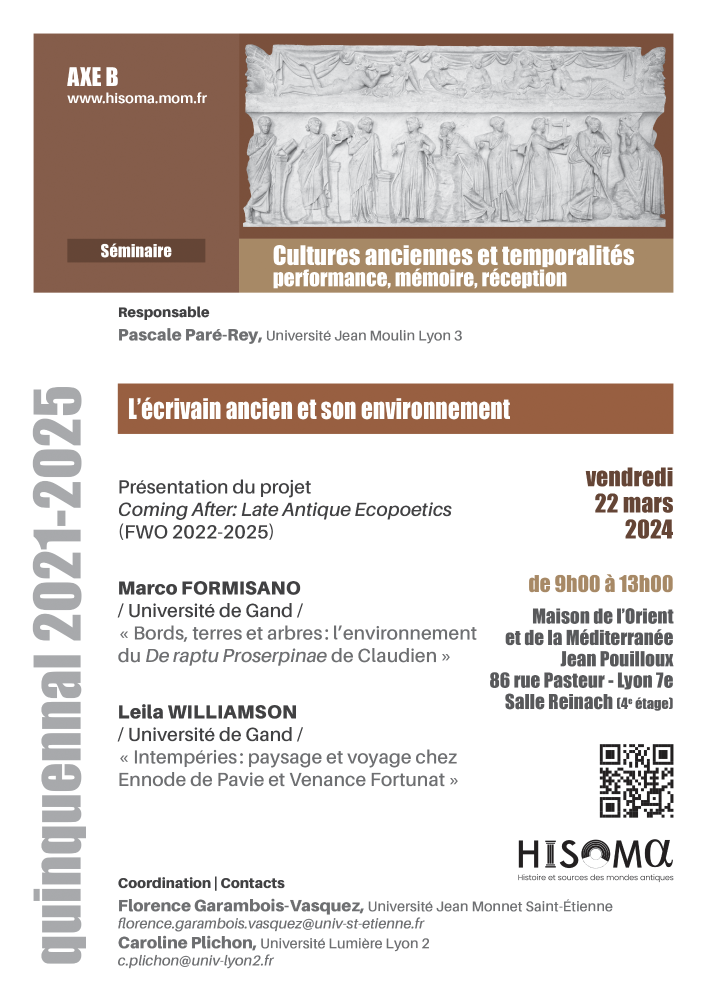 AXE B
www.hisoma.mom.fr

Séminaire

Cultures anciennes et temporalités
performance, mémoire, réception

Responsable
Pascale Paré-Rey, Université Jean Moulin Lyon 3

quinquennal 2021-2025

L'écrivain ancien et son environnement

Présentation du projet
Coming After: Late Antique Ecopoetics
(FWO 2022-2025)

Marco FORMISANO
/ Université de Gand /
« Bords, terres et arbres : l'environnement du De raptu Proserpinae de Claudien »

Leila WILLIAMSON
/ Université de Gand /
« Intempéries : paysage et voyage chez Ennode de Pavie et Venance Fortunat »

vendredi
22 mars
2024

de 9h00 à 13h00

Maison de l'Orient
et de la Méditerranée
Jean Pouilloux
86 rue Pasteur - Lyon 7e
Salle Reinach (4e étage)

HISOMA
Histoire et sources des mondes antiques

Coordination | Contacts
Florence Garambois-Vasquez, Université Jean Monnet Saint-Étienne
florence.garambois.vasquez@univ-st-etienne.fr
Caroline Plichon, Université Lumière Lyon 2
c.plichon@univ-lyon2.fr